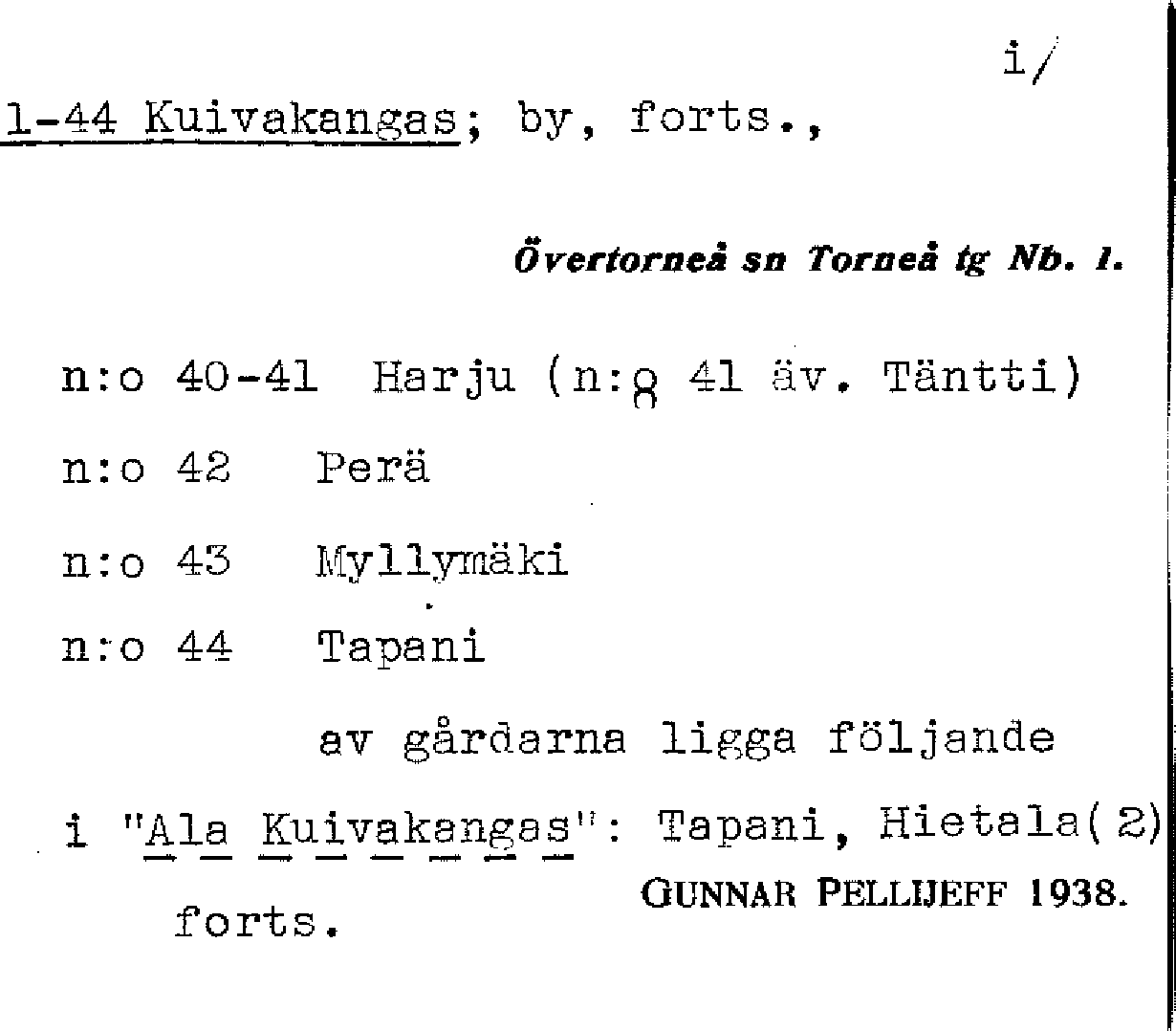 i/

1-44 Kuivakangas; by, forts.,

Övertorneå sn Torneå tg Nb. 1.

n:o 40-41 Harju (n:o 41 äv. Täntti)

n:o 42 Perä

n:o 43 Myllymäki

n:o 44 Tapani

av gårdarna ligga följande i "Ala Kuivakangas": Tapani, Hietala(2)

GUNNAR PELLIJEFF 1938.

forts.